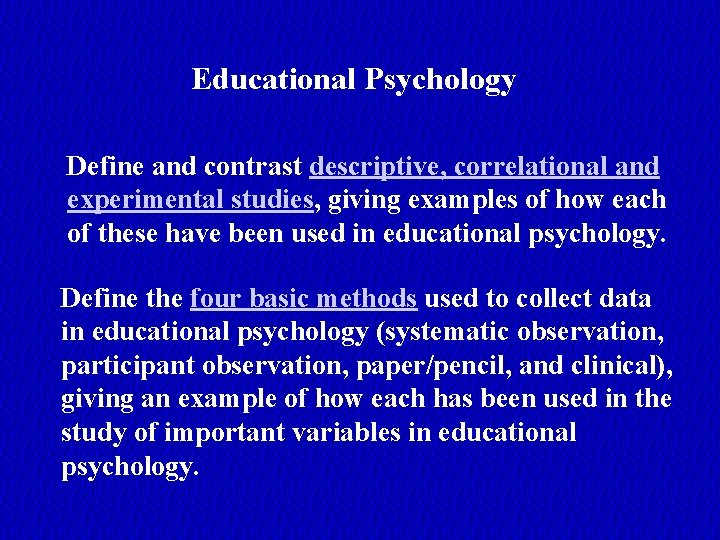 Educational Psychology

Define and contrast descriptive, correlational and experimental studies, giving examples of how each of these have been used in educational psychology.

Define the four basic methods used to collect data in educational psychology (systematic observation, participant observation, paper/pencil, and clinical), giving an example of how each has been used in the study of important variables in educational psychology.